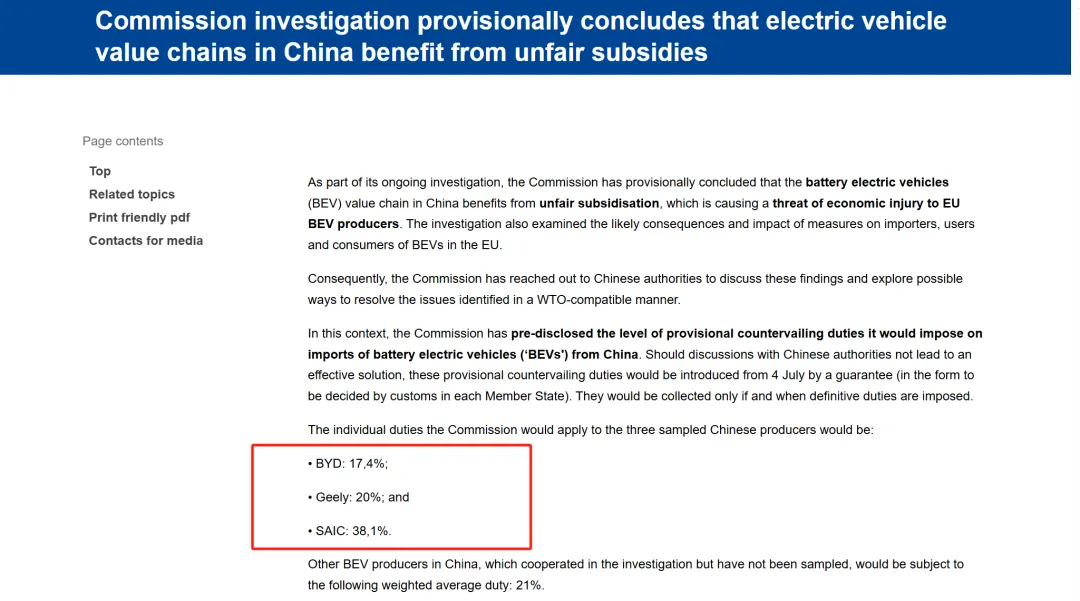 Commission investigation provisionally concludes that electric vehicle value chains in China benefit from unfair subsidies

Page contents

Top

Related topics

Print friendly pdf

Contacts for media

As part of its ongoing investigation, the Commission has provisionally concluded that the battery electric vehicles (BEV) value chain in China benefits from unfair subsidisation, which is causing a threat of economic injury to EU BEV producers. The investigation also examined the likely consequences and impact of measures on importers, users and consumers of BEVs in the EU.

Consequently, the Commission has reached out to Chinese authorities to discuss these findings and explore possible ways to resolve the issues identified in a WTO-compatible manner.

In this context, the Commission has pre-disclosed the level of provisional countervailing duties it would impose on imports of battery electric vehicles ('BEVs') from China. Should discussions with Chinese authorities not lead to an effective solution, these provisional countervailing duties would be introduced from 4 July by a guarantee (in the form to be decided by customs in each Member State). They would be collected only if and when definitive duties are imposed.

The individual duties the Commission would apply to the three sampled Chinese producers would be:

• BYD: 17,4%;

• Geely: 20%; and

• SAIC: 38,1%.

Other BEV producers in China, which cooperated in the investigation but have not been sampled, would be subject to the following weighted average duty: 21%.